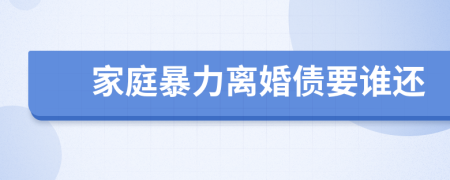 家庭暴力离婚债要谁还